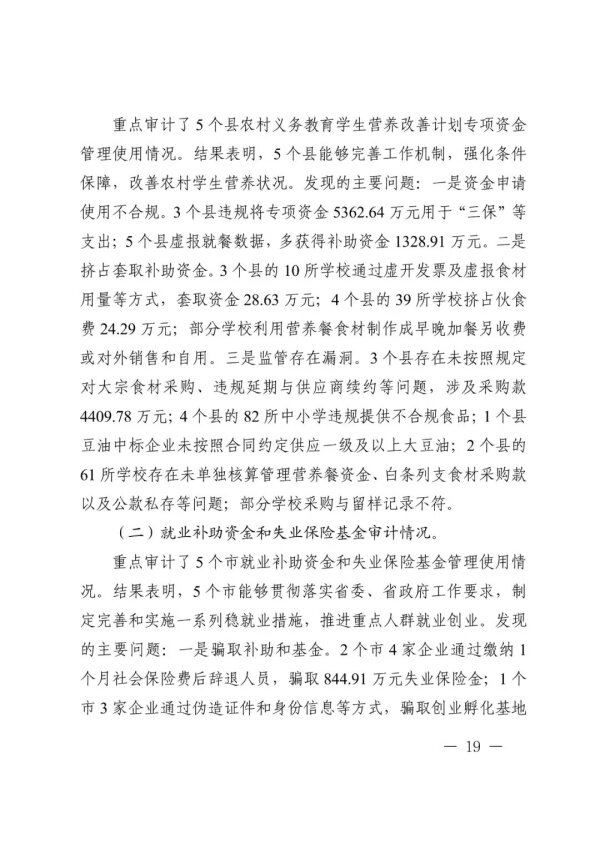 重点审计了5个县农村义务教育学生营养改善计划专项资金管理使用情况。结果表明，5个县能够完善工作机制，强化条件保障，改善农村学生营养状况。发现的主要问题：一是资金申请使用不合规。3个县违规将专项资金5362.64万元用于“三保”等支出；5个县虚报就餐数据，多获得补助资金1328.91万元。二是挤占套取补助资金。3个县的10所学校通过虚开发票及虚报食材用量等方式，套取资金28.63万元；4个县的39所学校挤占伙食费24.29万元；部分学校利用营养餐食材制作成早晚加餐另收费或对外销售和自用。三是监管存在漏洞。3个县存在未按照规定对大宗食材采购、违规延期与供应商续约等问题，涉及采购款4409.78万元；4个县的82所中小学违规提供不合规食品；1个县豆油中标企业未按照合同约定供应一级及以上大豆油；2个县的61所学校存在未单独核算管理营养餐资金、白条列支食材采购款以及公款私存等问题；部分学校采购与留样记录不符。

（二）就业补助资金和失业保险基金审计情况。

重点审计了5个市就业补助资金和失业保险基金管理使用情况。结果表明，5个市能够贯彻落实省委、省政府工作要求，制定完善和实施一系列稳就业措施，推进重点人群就业创业。发现的主要问题：一是骗取补助和基金。2个市4家企业通过缴纳1个月社会保险费后辞退人员，骗取844.91万元失业保险金；1个市3家企业通过伪造证件和身份信息等方式，骗取创业孵化基地

— 19 —